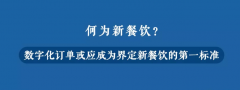 何为新餐饮？

数字化订单或应成为界定新餐饮的第一标准